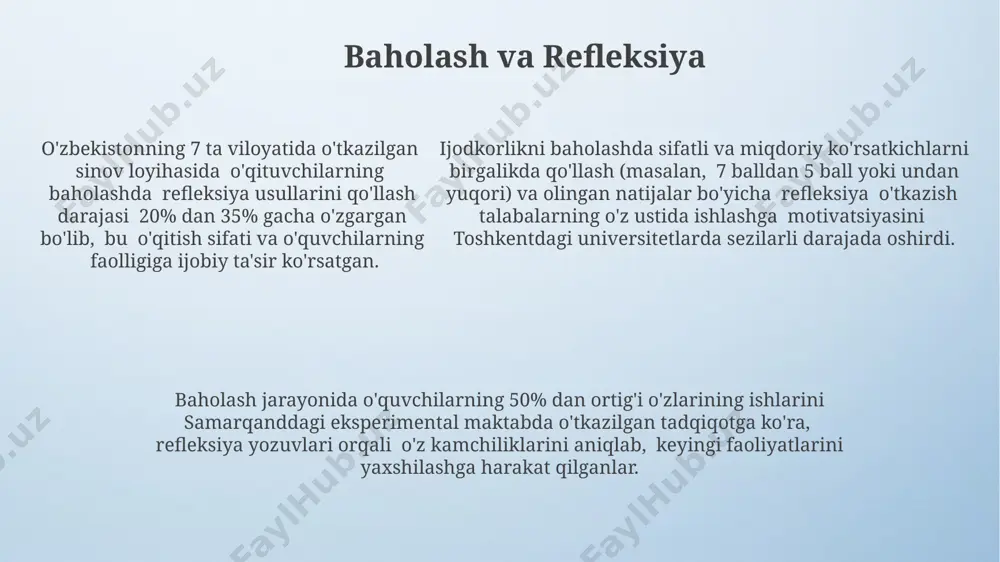 Baholash va Refleksiya

O'zbekistonning 7 ta viloyatida o'tkazilgan sinov loyihasida o'qituvchilarning baholashda refleksiya usullarini qo'llash darajasi 20% dan 35% gacha o'zgargan bo'lib, bu o'qitish sifati va o'quvchilarning faolligiga ijobiy ta'sir ko'rsatgan.

Ijodkorlikni baholashda sifatli va miqdoriy ko'rsatkichlarni birgalikda qo'llash (masalan, 7 balldan 5 ball yoki undan yuqori) va olingan natijalar bo'yicha refleksiya o'tkazish talabalarning o'z ustida ishlashga motivatsiyasini Toshkentdagi universitetlarda sezilarli darajada oshirdi.

Baholash jarayonida o'quvchilarning 50% dan ortig'i o'zlarining ishlarini Samarqanddagi eksperimental maktabda o'tkazilgan tadqiqotga ko'ra, refleksiya yozuvlari orqali o'z kamchiliklarini aniqlab, keyingi faoliyatlarini yaxshilashga harakat qilganlar.

FaylHub.uz FaylHub.uz FaylHub.uz FaylHub.uz FaylHub.uz FaylHub.uz